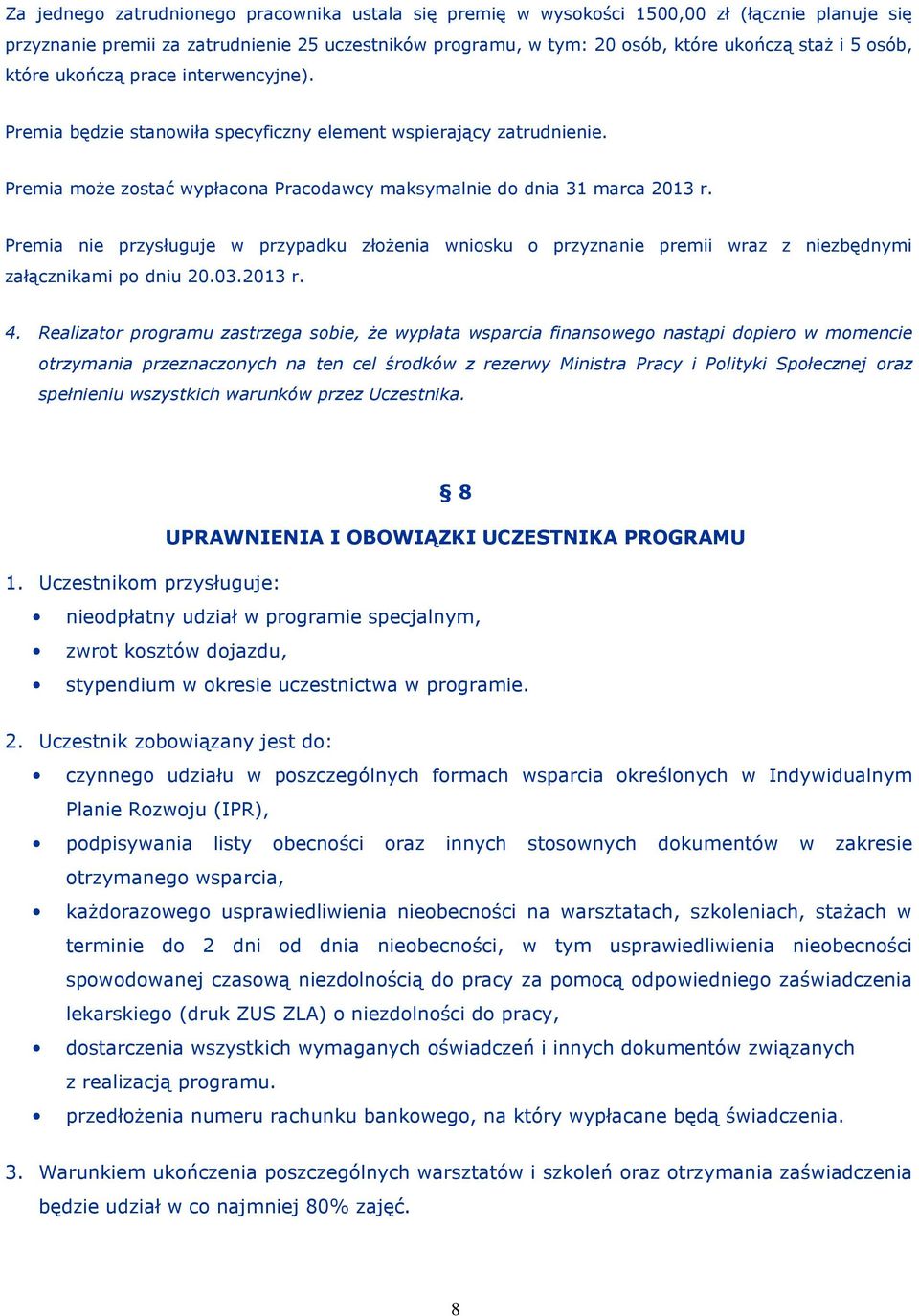 Za jednego zatrudnionego pracownika ustala się premię w wysokości 1500,00 zł (łącznie planuje się przyznanie premii za zatrudnienie 25 uczestników programu, w tym: 20 osób, które ukończą staż i 5 osób, które ukończą prace interwencyjne).

Premia będzie stanowiła specyficzny element wspierający zatrudnienie.

Premia może zostać wypłacona Pracodawcy maksymalnie do dnia 31 marca 2013 r.

Premia nie przysługuje w przypadku złożenia wniosku o przyznanie premii wraz z niezbędnymi załącznikami po dniu 20.03.2013 r.

4. Realizator programu zastrzega sobie, że wypłata wsparcia finansowego nastąpi dopiero w momencie otrzymania przeznaczonych na ten cel środków z rezerwy Ministra Pracy i Polityki Społecznej oraz spełnieniu wszystkich warunków przez Uczestnika.

§ 8

UPRAWNIENIA I OBOWIĄZKI UCZESTNIKA PROGRAMU

1. Uczestnikom przysługuje:
• nieodpłatny udział w programie specjalnym,
• zwrot kosztów dojazdu,
• stypendium w okresie uczestnictwa w programie.

2. Uczestnik zobowiązany jest do:
• czynnego udziału w poszczególnych formach wsparcia określonych w Indywidualnym Planie Rozwoju (IPR),
• podpisywania listy obecności oraz innych stosownych dokumentów w zakresie otrzymanego wsparcia,
• każdorazowego usprawiedliwienia nieobecności na warsztatach, szkoleniach, stażach w terminie do 2 dni od dnia nieobecności, w tym usprawiedliwienia nieobecności spowodowanej czasową niezdolnością do pracy za pomocą odpowiedniego zaświadczenia lekarskiego (druk ZUS ZLA) o niezdolności do pracy,
• dostarczenia wszystkich wymaganych oświadczeń i innych dokumentów związanych z realizacją programu.
• przedłożenia numeru rachunku bankowego, na który wypłacane będą świadczenia.

3. Warunkiem ukończenia poszczególnych warsztatów i szkoleń oraz otrzymania zaświadczenia będzie udział w co najmniej 80% zajęć.

8